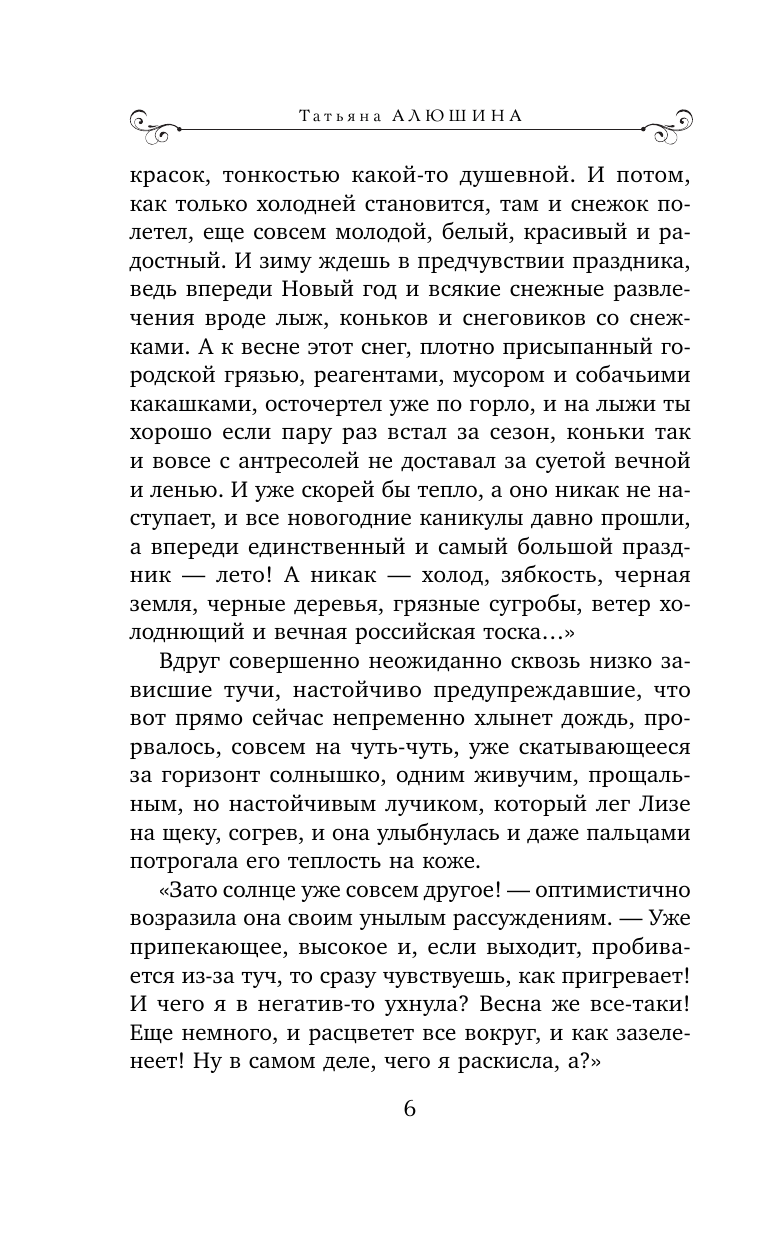 Татьяна АЛЮШИНА

красок, тонкостью какой-то душевной. И потом, как только холодней становится, там и снежок полетел, еще совсем молодой, белый, красивый и радостный. И зиму ждешь в предчувствии праздника, ведь впереди Новый год и всякие снежные развлечения вроде лыж, коньков и снеговиков со снежками. А к весне этот снег, плотно присыпанный городской грязью, реагентами, мусором и собачьими какашками, осточертел уже по горло, и на лыжи ты хорошо если пару раз встал за сезон, коньки так и вовсе с антресолей не доставал за суетой вечной и ленью. И уже скорей бы тепло, а оно никак не наступает, и все новогодние каникулы давно прошли, а впереди единственный и самый большой праздник — лето! А никак — холод, зябкость, черная земля, черные деревья, грязные сугробы, ветер холоднющий и вечная российская тоска…»

Вдруг совершенно неожиданно сквозь низко зависшие тучи, настойчиво предупреждавшие, что вот прямо сейчас непременно хлынет дождь, прорвалось, совсем на чуть-чуть, уже скатывающееся за горизонт солнышко, одним живучим, прощальным, но настойчивым лучиком, который лег Лизе на щеку, согрев, и она улыбнулась и даже пальцами потрогала его теплость на коже.

«Зато солнце уже совсем другое! — оптимистично возразила она своим унылым рассуждениям. — Уже припекающее, высокое и, если выходит, пробивается из-за туч, то сразу чувствуешь, как пригревает! И чего я в негатив-то ухнула? Весна же все-таки! Еще немного, и расцветет все вокруг, и как зазеленеет! Ну в самом деле, чего я раскисла, а?»

6